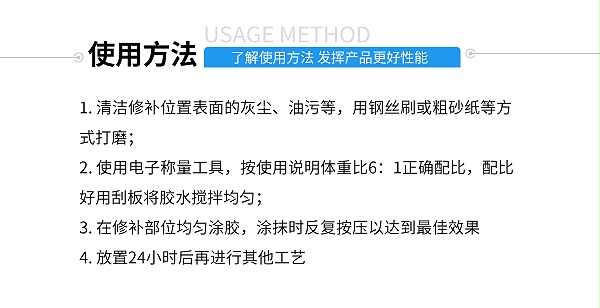 USAGE METHOD
使用方法
了解使用方法 发挥产品更好性能

1. 清洁修补位置表面的灰尘、油污等，用钢丝刷或粗砂纸等方式打磨；

2. 使用电子称量工具，按使用说明体重比6：1正确配比，配比好用刮板将胶水搅拌均匀；

3. 在修补部位均匀涂胶，涂抹时反复按压以达到最佳效果

4. 放置24小时后再进行其他工艺